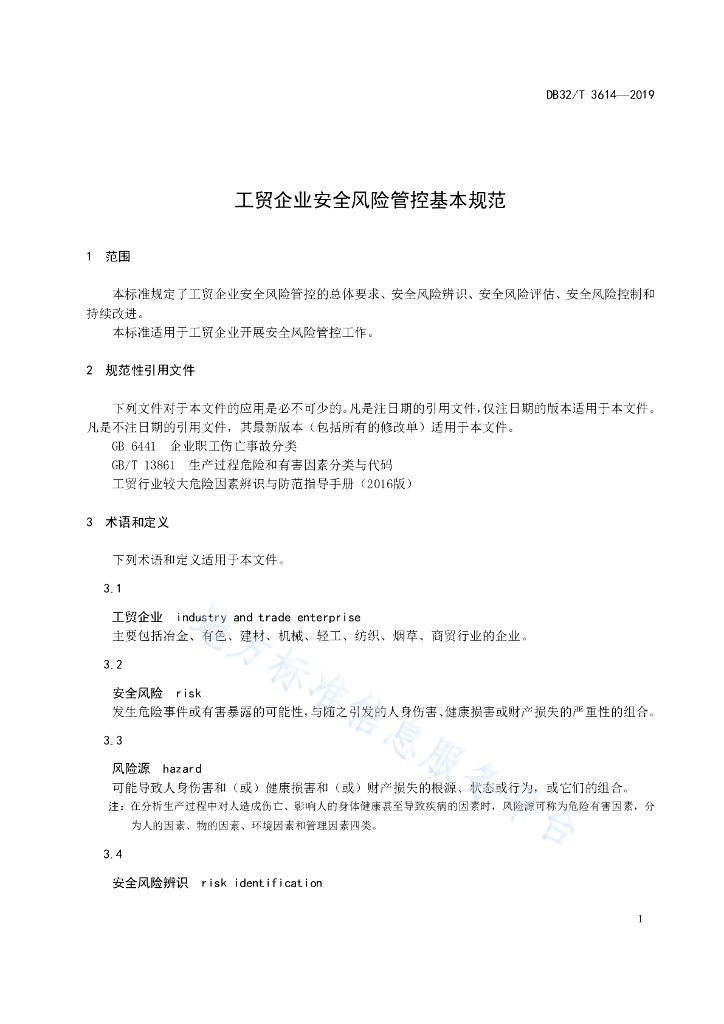 DB32/T 3614—2019

工贸企业安全风险管控基本规范

1 范围

本标准规定了工贸企业安全风险管控的总体要求、安全风险辨识、安全风险评估、安全风险控制和持续改进。

本标准适用于工贸企业开展安全风险管控工作。

2 规范性引用文件

下列文件对于本文件的应用是必不可少的。凡是注日期的引用文件，仅注日期的版本适用于本文件。凡是不注日期的引用文件，其最新版本（包括所有的修改单）适用于本文件。

GB 6441 企业职工伤亡事故分类

GB/T 13861 生产过程危险和有害因素分类与代码

工贸行业较大危险因素辨识与防范指导手册（2016版）

3 术语和定义

下列术语和定义适用于本文件。

3.1

工贸企业 industry and trade enterprise

主要包括冶金、有色、建材、机械、轻工、纺织、烟草、商贸行业的企业。

3.2

安全风险 risk

发生危险事件或有害暴露的可能性，与随之引发的人身伤害、健康损害或财产损失的严重性的组合。

3.3

风险源 hazard

可能导致人身伤害和（或）健康损害和（或）财产损失的根源、状态或行为，或它们的组合。

注：在分析生产过程中对人造成伤亡、影响人的身体健康甚至导致疾病的因素时，风险源可称为危险有害因素，分为人的因素、物的因素、环境因素和管理因素四类。

3.4

安全风险辨识 risk identification

地方标准信息服务平台

1